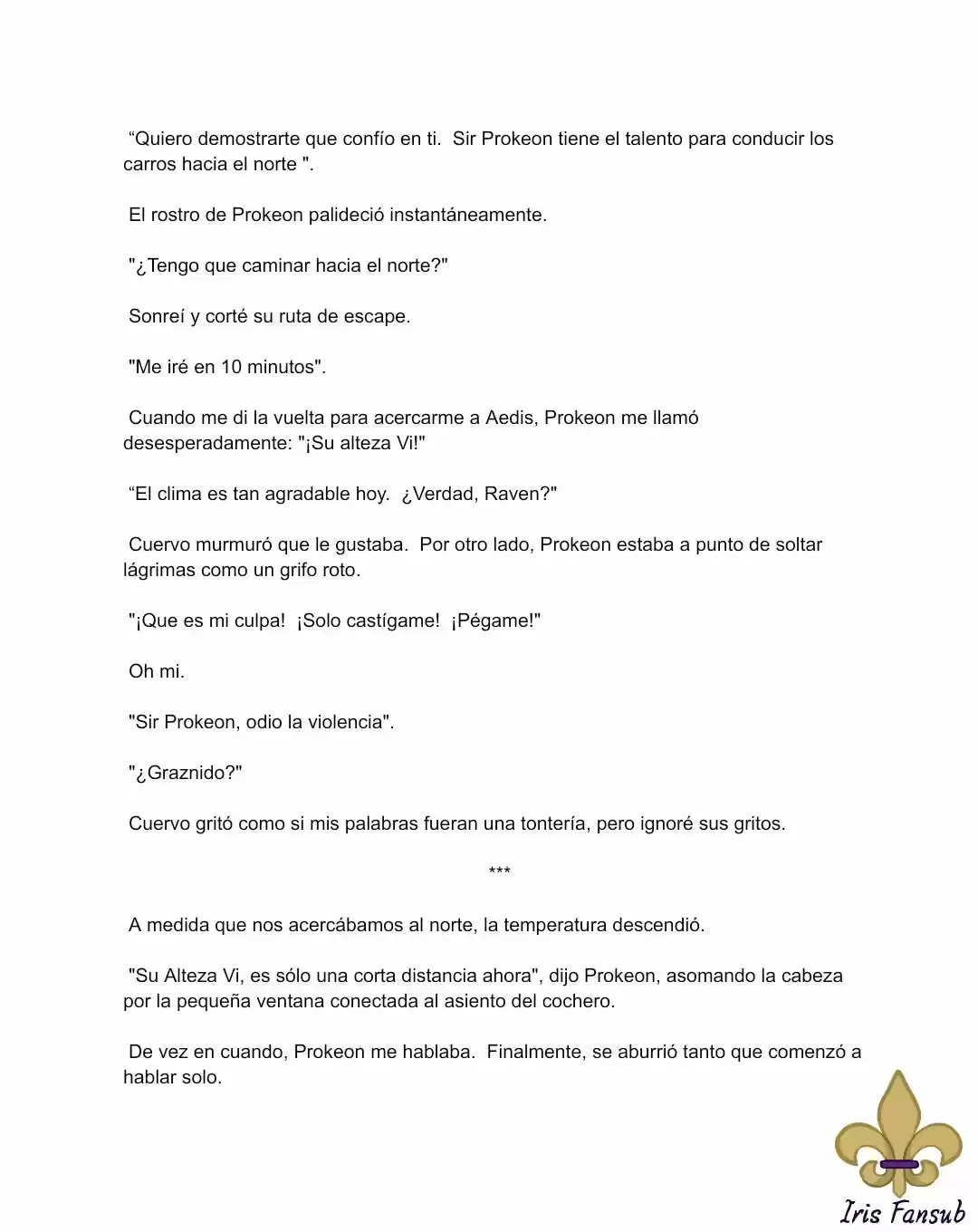 “Quiero demostrarte que confío en ti.  Sir Prokeon tiene el talento para conducir los carros hacia el norte ".

El rostro de Prokeon palideció instantáneamente.

"¿Tengo que caminar hacia el norte?"

Sonreí y corté su ruta de escape.

"Me iré en 10 minutos".

Cuando me di la vuelta para acercarme a Aedis, Prokeon me llamó desesperadamente: "¡Su alteza Vi!"

“El clima es tan agradable hoy.  ¿Verdad, Raven?"

Cuervo murmuró que le gustaba.  Por otro lado, Prokeon estaba a punto de soltar lágrimas como un grifo roto.

"¡Que es mi culpa!  ¡Solo castígame!  ¡Pégame!"

Oh mi.

"Sir Prokeon, odio la violencia".

"¿Graznido?"

Cuervo gritó como si mis palabras fueran una tontería, pero ignoré sus gritos.

***

A medida que nos acercábamos al norte, la temperatura descendió.

"Su Alteza Vi, es sólo una corta distancia ahora", dijo Prokeon, asomando la cabeza por la pequeña ventana conectada al asiento del cochero.

De vez en cuando, Prokeon me hablaba.  Finalmente, se aburrió tanto que comenzó a hablar solo.

Iris Fansub